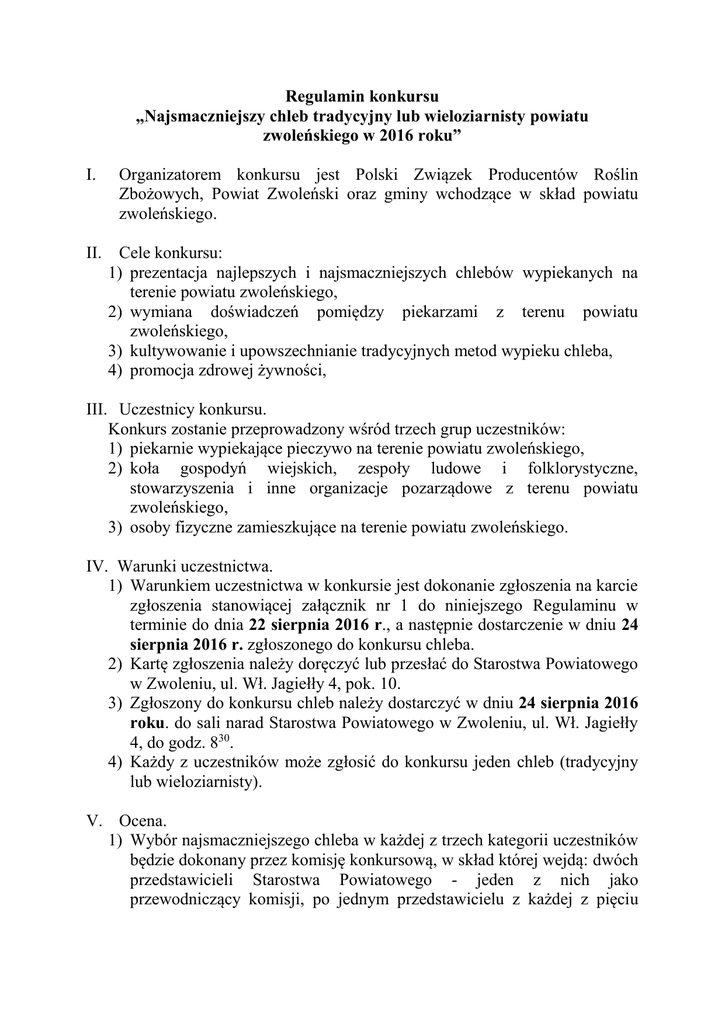 Regulamin konkursu
„Najsmaczniejszy chleb tradycyjny lub wieloziarnisty powiatu zwoleńskiego w 2016 roku”

I. Organizatorem konkursu jest Polski Związek Producentów Roślin Zbożowych, Powiat Zwoleński oraz gminy wchodzące w skład powiatu zwoleńskiego.

II. Cele konkursu:
1) prezentacja najlepszych i najsmaczniejszych chlebów wypiekanych na terenie powiatu zwoleńskiego,
2) wymiana doświadczeń pomiędzy piekarzami z terenu powiatu zwoleńskiego,
3) kultywowanie i upowszechnianie tradycyjnych metod wypieku chleba,
4) promocja zdrowej żywności,

III. Uczestnicy konkursu.
Konkurs zostanie przeprowadzony wśród trzech grup uczestników:
1) piekarnie wypiekające pieczywo na terenie powiatu zwoleńskiego,
2) koła gospodyń wiejskich, zespoły ludowe i folklorystyczne, stowarzyszenia i inne organizacje pozarządowe z terenu powiatu zwoleńskiego,
3) osoby fizyczne zamieszkujące na terenie powiatu zwoleńskiego.

IV. Warunki uczestnictwa.
1) Warunkiem uczestnictwa w konkursie jest dokonanie zgłoszenia na karcie zgłoszenia stanowiącej załącznik nr 1 do niniejszego Regulaminu w terminie do dnia 22 sierpnia 2016 r., a następnie dostarczenie w dniu 24 sierpnia 2016 r. zgłoszonego do konkursu chleba.
2) Kartę zgłoszenia należy doręczyć lub przesłać do Starostwa Powiatowego w Zwoleniu, ul. Wł. Jagiełły 4, pok. 10.
3) Zgłoszony do konkursu chleb należy dostarczyć w dniu 24 sierpnia 2016 roku. do sali narad Starostwa Powiatowego w Zwoleniu, ul. Wł. Jagiełły 4, do godz. $8^{30}$.
4) Każdy z uczestników może zgłosić do konkursu jeden chleb (tradycyjny lub wieloziarnisty).

V. Ocena.
1) Wybór najsmaczniejszego chleba w każdej z trzech kategorii uczestników będzie dokonany przez komisję konkursową, w skład której wejdą: dwóch przedstawicieli Starostwa Powiatowego - jeden z nich jako przewodniczący komisji, po jednym przedstawicielu z każdej z pięciu